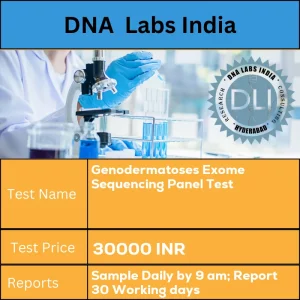 DNA Labs India

DNA LABS INDIA
RESEARCH
CONSULTING
HYDERABAD
DLI

| Test Name | Genodermatoses Exome Sequencing Panel Test |
|---|---|
| Test Price | 30000 INR |
| Reports | Sample Daily by 9 am; Report 30 Working days |